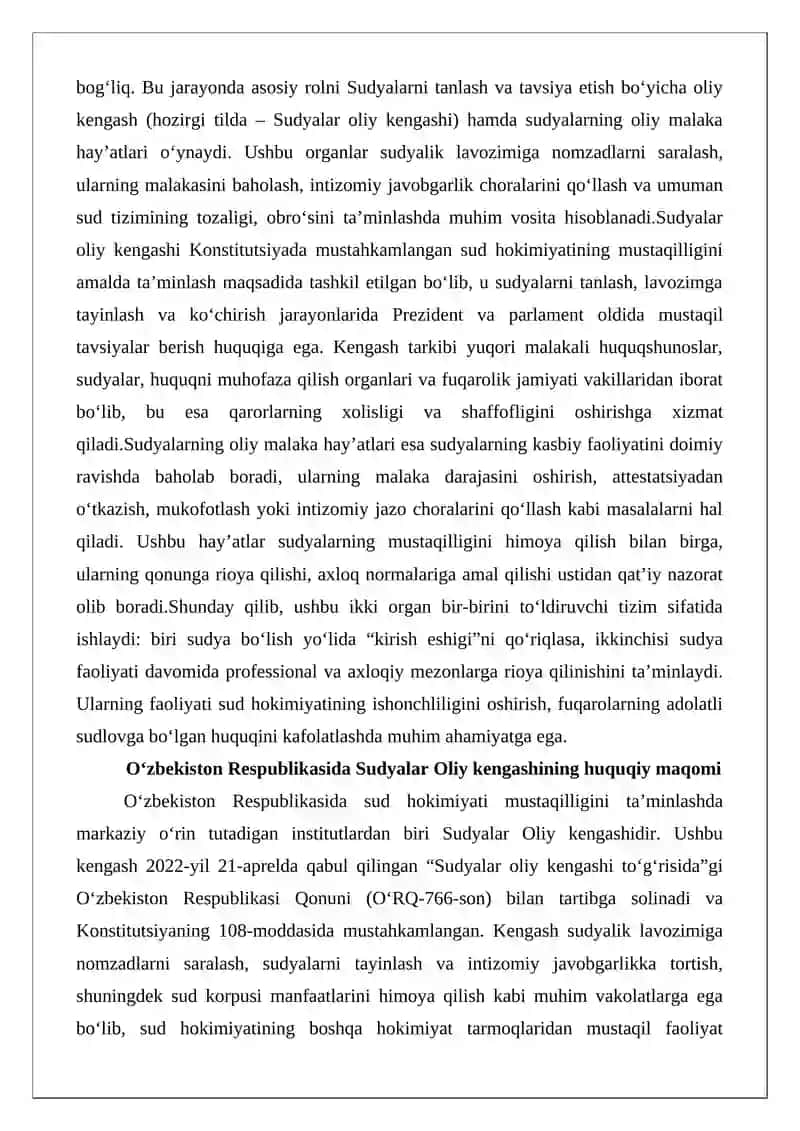 bog‘liq. Bu jarayonda asosiy rolni Sudyalarni tanlash va tavsiya etish bo‘yicha oliy kengash (hozirgi tilda – Sudyalar oliy kengashi) hamda sudyalarning oliy malaka hay’atlari o‘ynaydi. Ushbu organlar sudyalik lavozimiga nomzadlarni saralash, ularning malakasini baholash, intizomiy javobgarlik choralarini qo‘llash va umuman sud tizimining tozaligi, obro‘sini ta’minlashda muhim vosita hisoblanadi.Sudyalar oliy kengashi Konstitutsiyada mustahkamlangan sud hokimiyatining mustaqilligini amalda ta’minlash maqsadida tashkil etilgan bo‘lib, u sudyalarni tanlash, lavozimga tayinlash va ko‘chirish jarayonlarida Prezident va parlament oldida mustaqil tavsiyalar berish huquqiga ega. Kengash tarkibi yuqori malakali huquqshunoslar, sudyalar, huquqni muhofaza qilish organlari va fuqarolik jamiyati vakillaridan iborat bo‘lib, bu esa qarorlarning xolisligi va shaffofligini oshirishga xizmat qiladi.Sudyalarning oliy malaka hay’atlari esa sudyalarning kasbiy faoliyatini doimiy ravishda baholab boradi, ularning malaka darajasini oshirish, attestatsiyadan o‘tkazish, mukofotlash yoki intizomiy jazo choralarini qo‘llash kabi masalalarni hal qiladi. Ushbu hay’atlar sudyalarning mustaqilligini himoya qilish bilan birga, ularning qonunga rioya qilishi, axloq normalariga amal qilishi ustidan qat’iy nazorat olib boradi.Shunday qilib, ushbu ikki organ bir-birini to‘ldiruvchi tizim sifatida ishlaydi: biri sudya bo‘lish yo‘lida “kirish eshigi”ni qo‘riqlasa, ikkinchisi sudya faoliyati davomida professional va axloqiy mezonlarga rioya qilinishini ta’minlaydi. Ularning faoliyati sud hokimiyatining ishonchliligini oshirish, fuqarolarning adolatli sudlovga bo‘lgan huquqini kafolatlashda muhim ahamiyatga ega.

O‘zbekiston Respublikasida Sudyalar Oliy kengashining huquqiy maqomi

O‘zbekiston Respublikasida sud hokimiyati mustaqilligini ta’minlashda markaziy o‘rin tutadigan institutlardan biri Sudyalar Oliy kengashidir. Ushbu kengash 2022-yil 21-aprelda qabul qilingan “Sudyalar oliy kengashi to‘g‘risida”gi O‘zbekiston Respublikasi Qonuni (O‘RQ-766-son) bilan tartibga solinadi va Konstitutsiyaning 108-moddasida mustahkamlangan. Kengash sudyalik lavozimiga nomzadlarni saralash, sudyalarni tayinlash va intizomiy javobgarlikka tortish, shuningdek sud korpusi manfaatlarini himoya qilish kabi muhim vakolatlarga ega bo‘lib, sud hokimiyatining boshqa hokimiyat tarmoqlaridan mustaqil faoliyat